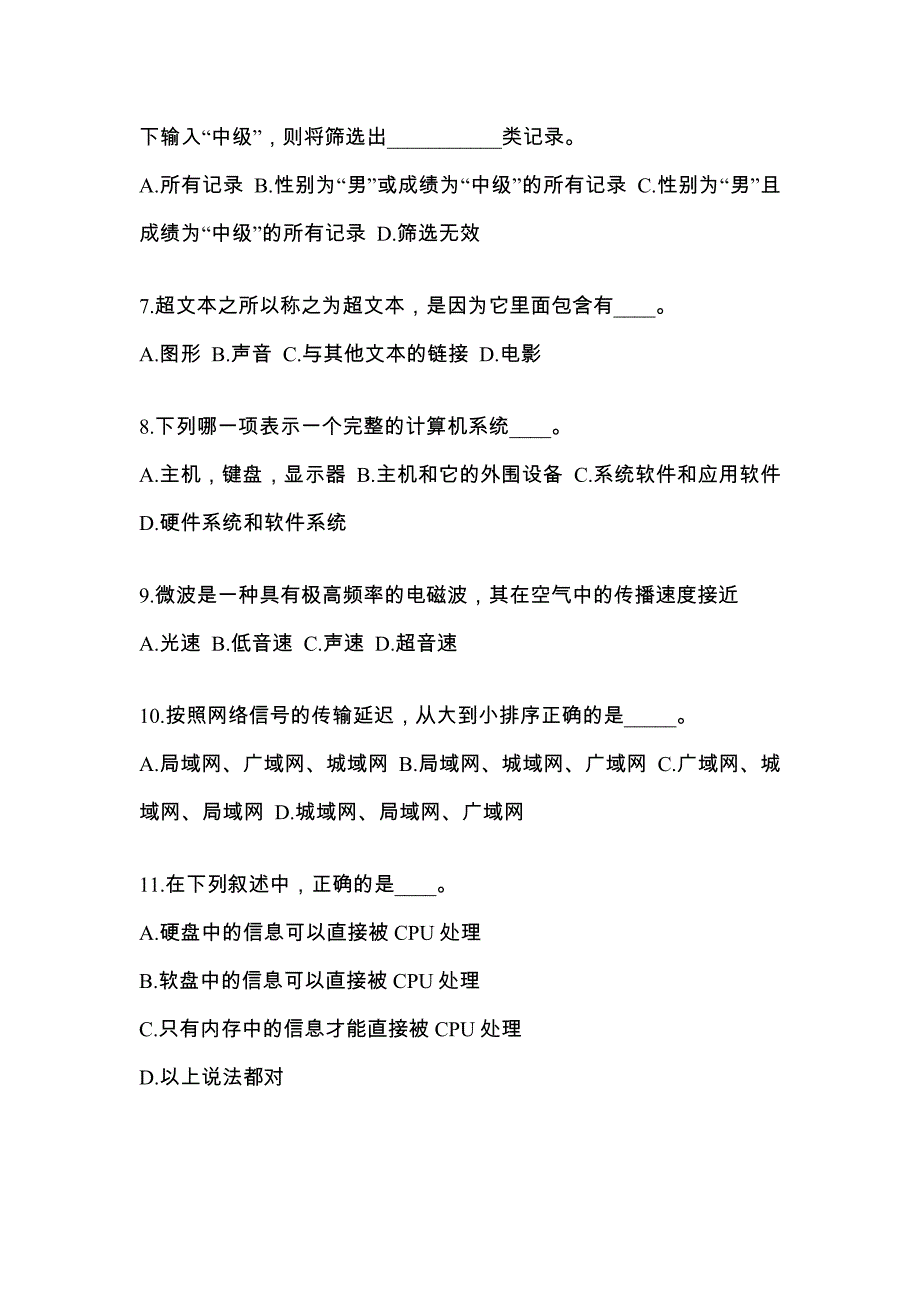 下输入“中级”，则将筛选出___________类记录。

A.所有记录 B.性别为“男”或成绩为“中级”的所有记录 C.性别为“男”且成绩为“中级”的所有记录 D.筛选无效

7.超文本之所以称之为超文本，是因为它里面包含有____。

A.图形 B.声音 C.与其他文本的链接 D.电影

8.下列哪一项表示一个完整的计算机系统____。

A.主机，键盘，显示器 B.主机和它的外围设备 C.系统软件和应用软件 D.硬件系统和软件系统

9.微波是一种具有极高频率的电磁波，其在空气中的传播速度接近

A.光速 B.低音速 C.声速 D.超音速

10.按照网络信号的传输延迟，从大到小排序正确的是_____。

A.局域网、广域网、城域网 B.局域网、城域网、广域网 C.广域网、城域网、局域网 D.城域网、局域网、广域网

11.在下列叙述中，正确的是____。

A.硬盘中的信息可以直接被 CPU 处理

B.软盘中的信息可以直接被 CPU 处理

C.只有内存中的信息才能直接被 CPU 处理

D.以上说法都对